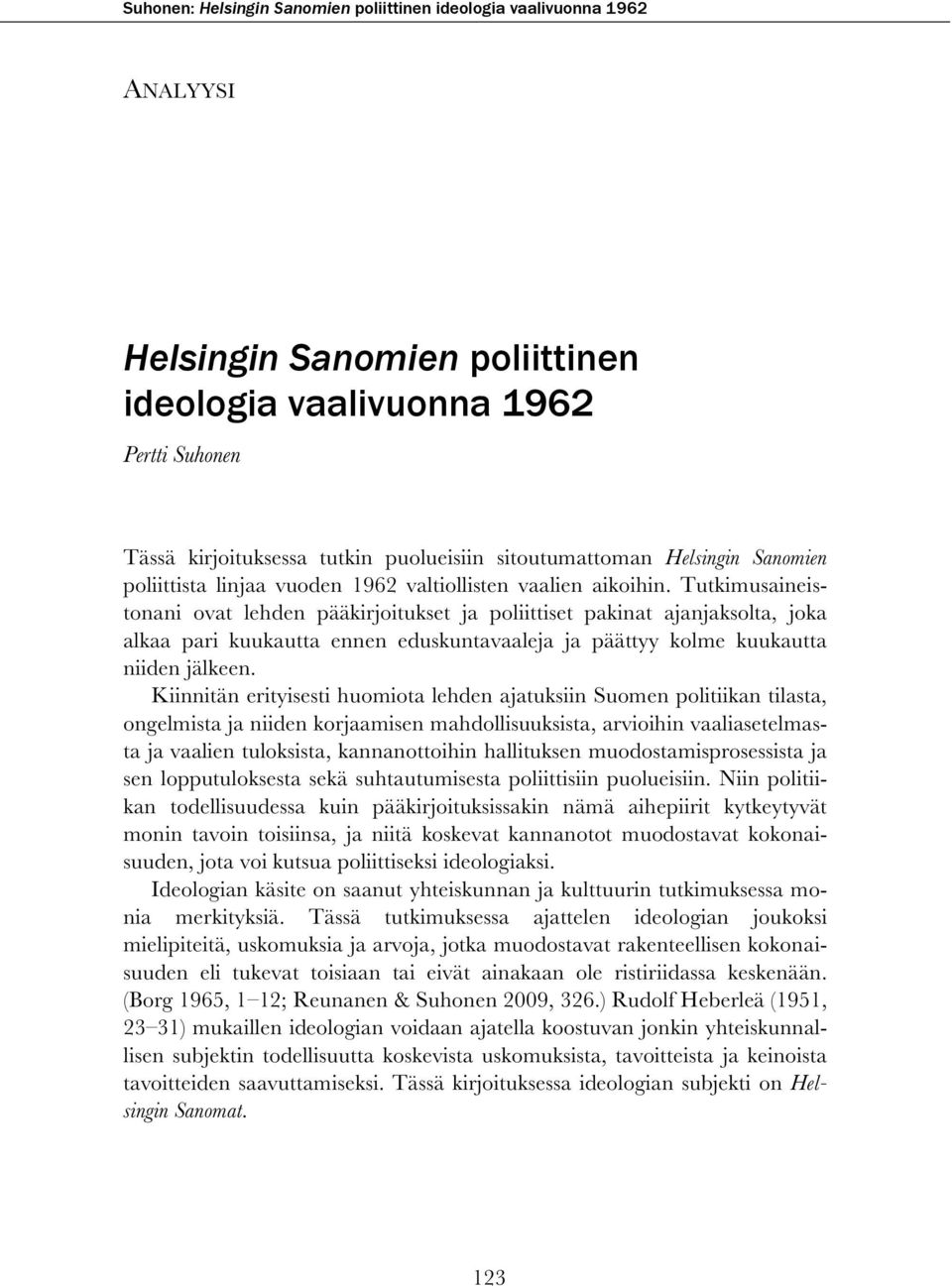 Suhonen: Helsingin Sanomien poliittinen ideologia vaalivuonna 1962

ANALYYSI

Helsingin Sanomien poliittinen ideologia vaalivuonna 1962

Pertti Suhonen

Tässä kirjoituksessa tutkin puolueisiin sitoutumattoman Helsingin Sanomien poliittista linjaa vuoden 1962 valtiollisten vaalien aikoihin. Tutkimusaineistonani ovat lehden pääkirjoitukset ja poliittiset pakinat ajanjaksolta, joka alkaa pari kuukautta ennen eduskuntavaaleja ja päättyy kolme kuukautta niiden jälkeen.

Kiinnitän erityisesti huomiota lehden ajatuksiin Suomen politiikan tilasta, ongelmista ja niiden korjaamisen mahdollisuuksista, arvioihin vaaliasetelmasta ja vaalien tuloksista, kannanottoihin hallituksen muodostamisprosessista ja sen lopputuloksesta sekä suhtautumisesta poliittisiin puolueisiin. Niin politiikan todellisuudessa kuin pääkirjoituksissakin nämä aihepiirit kytkeytyvät monin tavoin toisiinsa, ja niitä koskevat kannanotot muodostavat kokonaisuuden, jota voi kutsua poliittiseksi ideologiaksi.

Ideologian käsite on saanut yhteiskunnan ja kulttuurin tutkimuksessa monia merkityksiä. Tässä tutkimuksessa ajattelen ideologian joukoksi mielipiteitä, uskomuksia ja arvoja, jotka muodostavat rakenteellisen kokonaisuuden eli tukevat toisiaan tai eivät ainakaan ole ristiriidassa keskenään. (Borg 1965, 1–12; Reunanen & Suhonen 2009, 326.) Rudolf Heberleä (1951, 23–31) mukaillen ideologian voidaan ajatella koostuvan jonkin yhteiskunnallisen subjektin todellisuutta koskevista uskomuksista, tavoitteista ja keinoista tavoitteiden saavuttamiseksi. Tässä kirjoituksessa ideologian subjekti on Helsingin Sanomat.

123